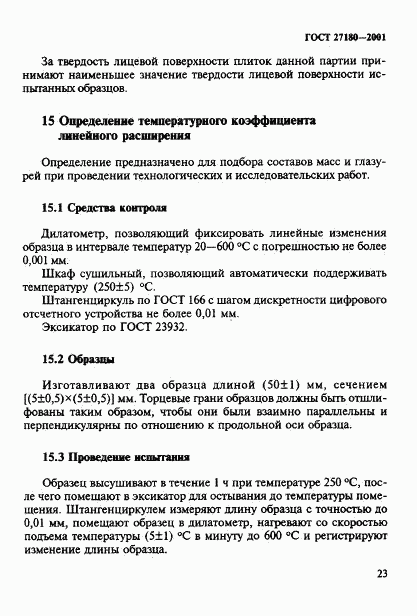 ГОСТ 27180—2001

За твердость лицевой поверхности плиток данной партии принимают наименьшее значение твердости лицевой поверхности испытанных образцов.

15 Определение температурного коэффициента линейного расширения

Определение предназначено для подбора составов масс и глазурей при проведении технологических и исследовательских работ.

15.1 Средства контроля

Дилатометр, позволяющий фиксировать линейные изменения образца в интервале температур 20—600 °С с погрешностью не более 0,001 мм.

Шкаф сушильный, позволяющий автоматически поддерживать температуру (250±5) °С.

Штангенциркуль по ГОСТ 166 с шагом дискретности цифрового отсчетного устройства не более 0,01 мм.

Эксикатор по ГОСТ 23932.

15.2 Образцы

Изготавливают два образца длиной (50±1) мм, сечением [(5±0,5)×(5±0,5)] мм. Торцевые грани образцов должны быть отшлифованы таким образом, чтобы они были взаимно параллельны и перпендикулярны по отношению к продольной оси образца.

15.3 Проведение испытания

Образец высушивают в течение 1 ч при температуре 250 °С, после чего помещают в эксикатор для остывания до температуры помещения. Штангенциркулем измеряют длину образца с точностью до 0,01 мм, помещают образец в дилатометр, нагревают со скоростью подъема температуры (5±1) °С в минуту до 600 °С и регистрируют изменение длины образца.

23